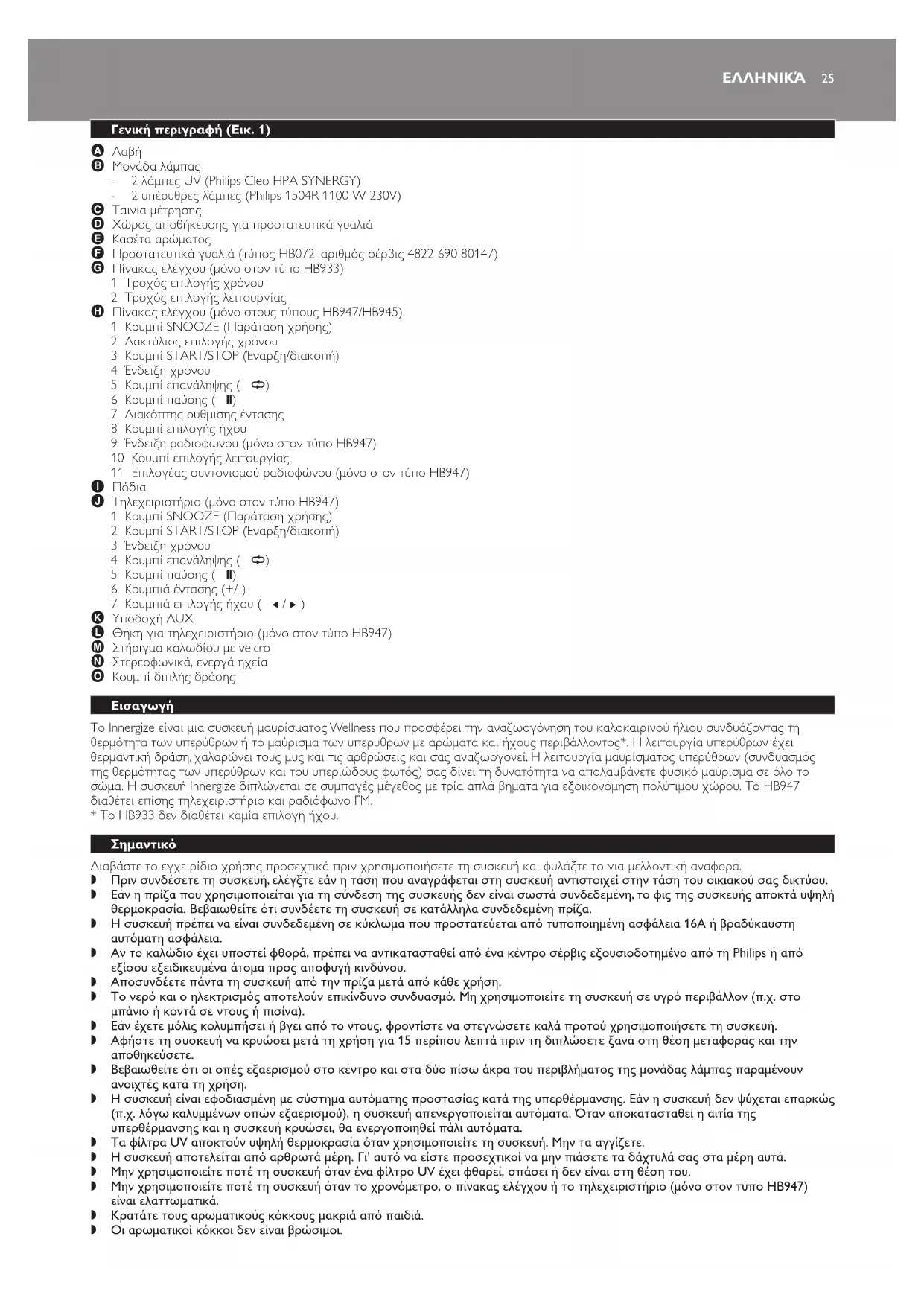 ΕΛΛΗΝΙΚΆ 25

Γενική περιγραφή (Εικ. 1)

A Λαβή
B Μονάδα λάμπας
- 2 λάμπες UV (Philips Cleo HPA SYNERGY)
- 2 υπέρυθρες λάμπες (Philips 1504R 1100 W 230V)
C Ταινία μέτρησης
D Χώρος αποθήκευσης για προστατευτικά γυαλιά
E Κασέτα αρώματος
F Προστατευτικά γυαλιά (τύπος HB072, αριθμός σέρβις 4822 690 80147)
G Πίνακας ελέγχου (μόνο στον τύπο HB933)
1 Τροχός επιλογής χρόνου
2 Τροχός επιλογής λειτουργίας
H Πίνακας ελέγχου (μόνο στους τύπους HB947/HB945)
1 Κουμπί SNOOZE (Παράταση χρήσης)
2 Δακτύλιος επιλογής χρόνου
3 Κουμπί START/STOP (Έναρξη/διακοπή)
4 Ένδειξη χρόνου
5 Κουμπί επανάληψης ( )
6 Κουμπί παύσης ( II)
7 Διακόπτης ρύθμισης έντασης
8 Κουμπί επιλογής ήχου
9 Ένδειξη ραδιοφώνου (μόνο στον τύπο HB947)
10 Κουμπί επιλογής λειτουργίας
11 Επιλογέας συντονισμού ραδιοφώνου (μόνο στον τύπο HB947)
I Πόδια
J Τηλεχειριστήριο (μόνο στον τύπο HB947)
1 Κουμπί SNOOZE (Παράταση χρήσης)
2 Κουμπί START/STOP (Έναρξη/διακοπή)
3 Ένδειξη χρόνου
4 Κουμπί επανάληψης ( )
5 Κουμπί παύσης ( II)
6 Κουμπιά έντασης (+/-)
7 Κουμπιά επιλογής ήχου ( ◄ / ► )
K Υποδοχή AUX
L Θήκη για τηλεχειριστήριο (μόνο στον τύπο HB947)
M Στήριγμα καλωδίου με velcro
N Στερεοφωνικά, ενεργά ηχεία
O Κουμπί διπλής δράσης

Εισαγωγή

Το Innergize είναι μια συσκευή μαυρίσματος Wellness που προσφέρει την αναζωογόνηση του καλοκαιρινού ήλιου συνδυάζοντας τη θερμότητα των υπερύθρων ή το μαύρισμα των υπερύθρων με αρώματα και ήχους περιβάλλοντος*. Η λειτουργία υπερύθρων έχει θερμαντική δράση, χαλαρώνει τους μυς και τις αρθρώσεις και σας αναζωογονεί. Η λειτουργία μαυρίσματος υπερύθρων (συνδυασμός της θερμότητας των υπερύθρων και του υπεριώδους φωτός) σας δίνει τη δυνατότητα να απολαμβάνετε φυσικό μαύρισμα σε όλο το σώμα. Η συσκευή Innergize διπλώνεται σε συμπαγές μέγεθος με τρία απλά βήματα για εξοικονόμηση πολύτιμου χώρου. Το HB947 διαθέτει επίσης τηλεχειριστήριο και ραδιόφωνο FM.
* Το HB933 δεν διαθέτει καμία επιλογή ήχου.

Σημαντικό

Διαβάστε το εγχειρίδιο χρήσης προσεχτικά πριν χρησιμοποιήσετε τη συσκευή και φυλάξτε το για μελλοντική αναφορά.
◗ Πριν συνδέσετε τη συσκευή, ελέγξτε εάν η τάση που αναγράφεται στη συσκευή αντιστοιχεί στην τάση του οικιακού σας δικτύου.
◗ Εάν η πρίζα που χρησιμοποιείται για τη σύνδεση της συσκευής δεν είναι σωστά συνδεδεμένη, το φις της συσκευής αποκτά υψηλή θερμοκρασία. Βεβαιωθείτε ότι συνδέετε τη συσκευή σε κατάλληλα συνδεδεμένη πρίζα.
◗ Η συσκευή πρέπει να είναι συνδεδεμένη σε κύκλωμα που προστατεύεται από τυποποιημένη ασφάλεια 16A ή βραδύκαυστη αυτόματη ασφάλεια.
◗ Αν το καλώδιο έχει υποστεί φθορά, πρέπει να αντικατασταθεί από ένα κέντρο σέρβις εξουσιοδοτημένο από τη Philips ή από εξίσου εξειδικευμένα άτομα προς αποφυγή κινδύνου.
◗ Αποσυνδέετε πάντα τη συσκευή από την πρίζα μετά από κάθε χρήση.
◗ Το νερό και ο ηλεκτρισμός αποτελούν επικίνδυνο συνδυασμό. Μη χρησιμοποιείτε τη συσκευή σε υγρό περιβάλλον (π.χ. στο μπάνιο ή κοντά σε ντους ή πισίνα).
◗ Εάν έχετε μόλις κολυμπήσει ή βγει από το ντους, φροντίστε να στεγνώσετε καλά προτού χρησιμοποιήσετε τη συσκευή.
◗ Αφήστε τη συσκευή να κρυώσει μετά τη χρήση για 15 περίπου λεπτά πριν τη διπλώσετε ξανά στη θέση μεταφοράς και την αποθηκεύσετε.
◗ Βεβαιωθείτε ότι οι οπές εξαερισμού στο κέντρο και στα δύο πίσω άκρα του περιβλήματος της μονάδας λάμπας παραμένουν ανοιχτές κατά τη χρήση.
◗ Η συσκευή είναι εφοδιασμένη με σύστημα αυτόματης προστασίας κατά της υπερθέρμανσης. Εάν η συσκευή δεν ψύχεται επαρκώς (π.χ. λόγω καλυμμένων οπών εξαερισμού), η συσκευή απενεργοποιείται αυτόματα. Όταν αποκατασταθεί η αιτία της υπερθέρμανσης και η συσκευή κρυώσει, θα ενεργοποιηθεί πάλι αυτόματα.
◗ Τα φίλτρα UV αποκτούν υψηλή θερμοκρασία όταν χρησιμοποιείτε τη συσκευή. Μην τα αγγίζετε.
◗ Η συσκευή αποτελείται από αρθρωτά μέρη. Γι' αυτό να είστε προσεχτικοί να μην πιάσετε τα δάχτυλά σας στα μέρη αυτά.
◗ Μην χρησιμοποιείτε ποτέ τη συσκευή όταν ένα φίλτρο UV έχει φθαρεί, σπάσει ή δεν είναι στη θέση του.
◗ Μην χρησιμοποιείτε ποτέ τη συσκευή όταν το χρονόμετρο, ο πίνακας ελέγχου ή το τηλεχειριστήριο (μόνο στον τύπο HB947) είναι ελαττωματικά.
◗ Κρατάτε τους αρωματικούς κόκκους μακριά από παιδιά.
◗ Οι αρωματικοί κόκκοι δεν είναι βρώσιμοι.